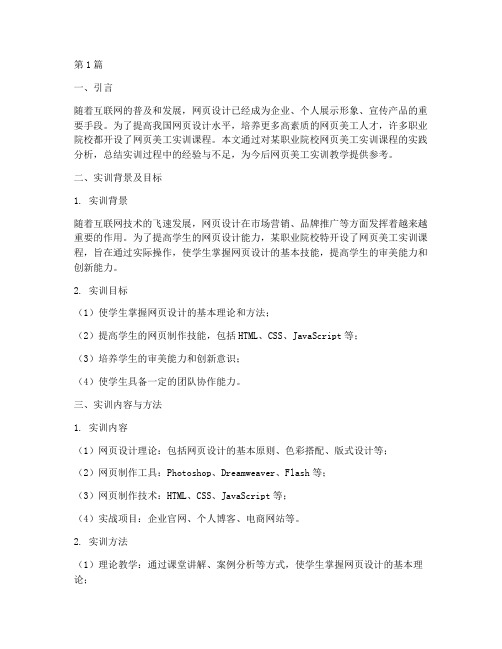 第1篇

一、引言

随着互联网的普及和发展，网页设计已经成为企业、个人展示形象、宣传产品的重要手段。为了提高我国网页设计水平，培养更多高素质的网页美工人才，许多职业院校都开设了网页美工实训课程。本文通过对某职业院校网页美工实训课程的实践分析，总结实训过程中的经验与不足，为今后网页美工实训教学提供参考。

二、实训背景及目标

1. 实训背景

随着互联网技术的飞速发展，网页设计在市场营销、品牌推广等方面发挥着越来越重要的作用。为了提高学生的网页设计能力，某职业院校特开设了网页美工实训课程，旨在通过实际操作，使学生掌握网页设计的基本技能，提高学生的审美能力和创新能力。

2. 实训目标

（1）使学生掌握网页设计的基本理论和方法；

（2）提高学生的网页制作技能，包括HTML、CSS、JavaScript等；

（3）培养学生的审美能力和创新意识；

（4）使学生具备一定的团队协作能力。

三、实训内容与方法

1. 实训内容

（1）网页设计理论：包括网页设计的基本原则、色彩搭配、版式设计等；

（2）网页制作工具：Photoshop、Dreamweaver、Flash等；

（3）网页制作技术：HTML、CSS、JavaScript等；

（4）实战项目：企业官网、个人博客、电商网站等。

2. 实训方法

（1）理论教学：通过课堂讲解、案例分析等方式，使学生掌握网页设计的基本理论；